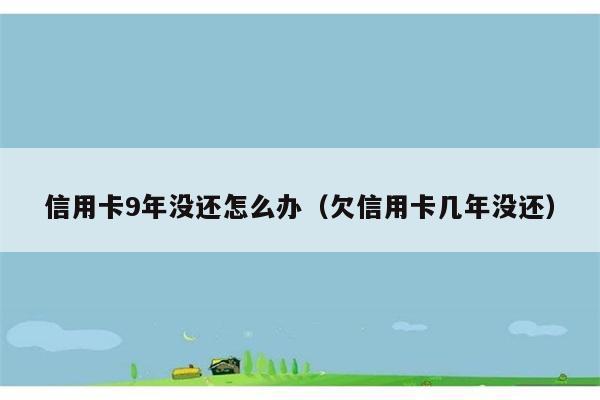 信用卡9年没还怎么办（欠信用卡几年没还）